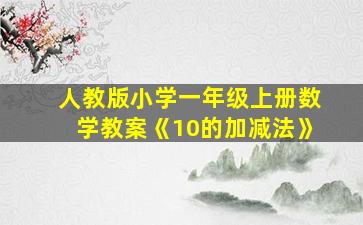 人教版小学一年级上册数学教案《10的加减法》